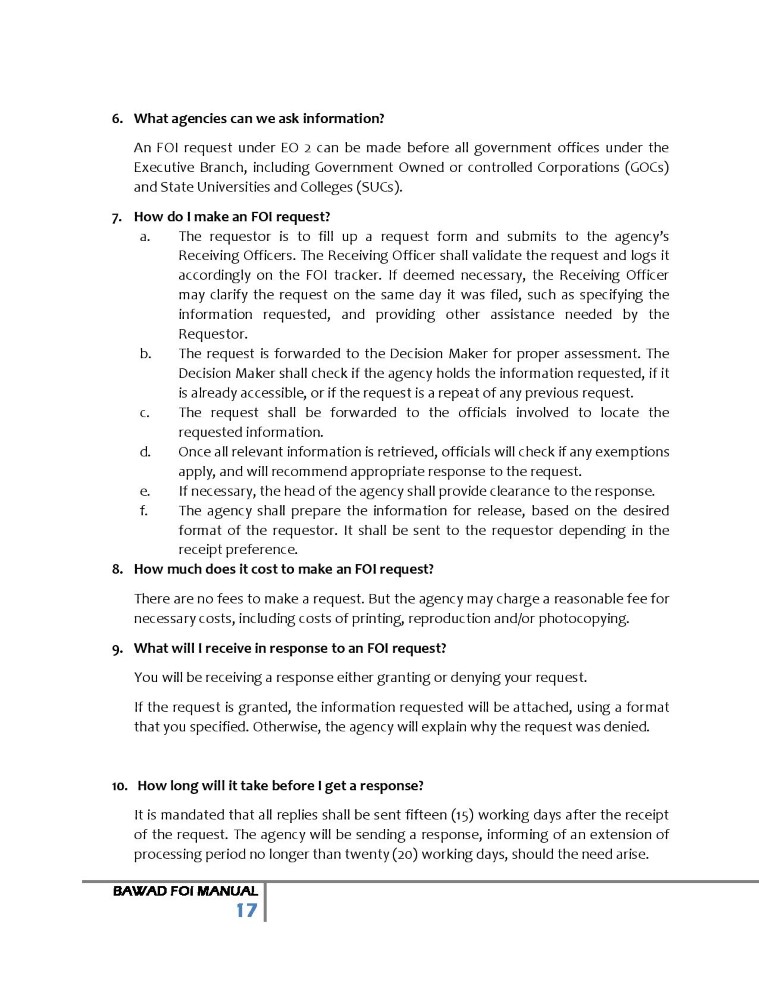 6. What agencies can we ask information?

An FOI request under EO 2 can be made before all government offices under the Executive Branch, including Government Owned or controlled Corporations (GOCs) and State Universities and Colleges (SUCs).

7. How do I make an FOI request?

a. The requestor is to fill up a request form and submits to the agency's Receiving Officers. The Receiving Officer shall validate the request and logs it accordingly on the FOI tracker. If deemed necessary, the Receiving Officer may clarify the request on the same day it was filed, such as specifying the information requested, and providing other assistance needed by the Requestor.

b. The request is forwarded to the Decision Maker for proper assessment. The Decision Maker shall check if the agency holds the information requested, if it is already accessible, or if the request is a repeat of any previous request.

c. The request shall be forwarded to the officials involved to locate the requested information.

d. Once all relevant information is retrieved, officials will check if any exemptions apply, and will recommend appropriate response to the request.

e. If necessary, the head of the agency shall provide clearance to the response.

f. The agency shall prepare the information for release, based on the desired format of the requestor. It shall be sent to the requestor depending in the receipt preference.

8. How much does it cost to make an FOI request?

There are no fees to make a request. But the agency may charge a reasonable fee for necessary costs, including costs of printing, reproduction and/or photocopying.

9. What will I receive in response to an FOI request?

You will be receiving a response either granting or denying your request.

If the request is granted, the information requested will be attached, using a format that you specified. Otherwise, the agency will explain why the request was denied.

10. How long will it take before I get a response?

It is mandated that all replies shall be sent fifteen (15) working days after the receipt of the request. The agency will be sending a response, informing of an extension of processing period no longer than twenty (20) working days, should the need arise.

BAWAD FOI MANUAL
17